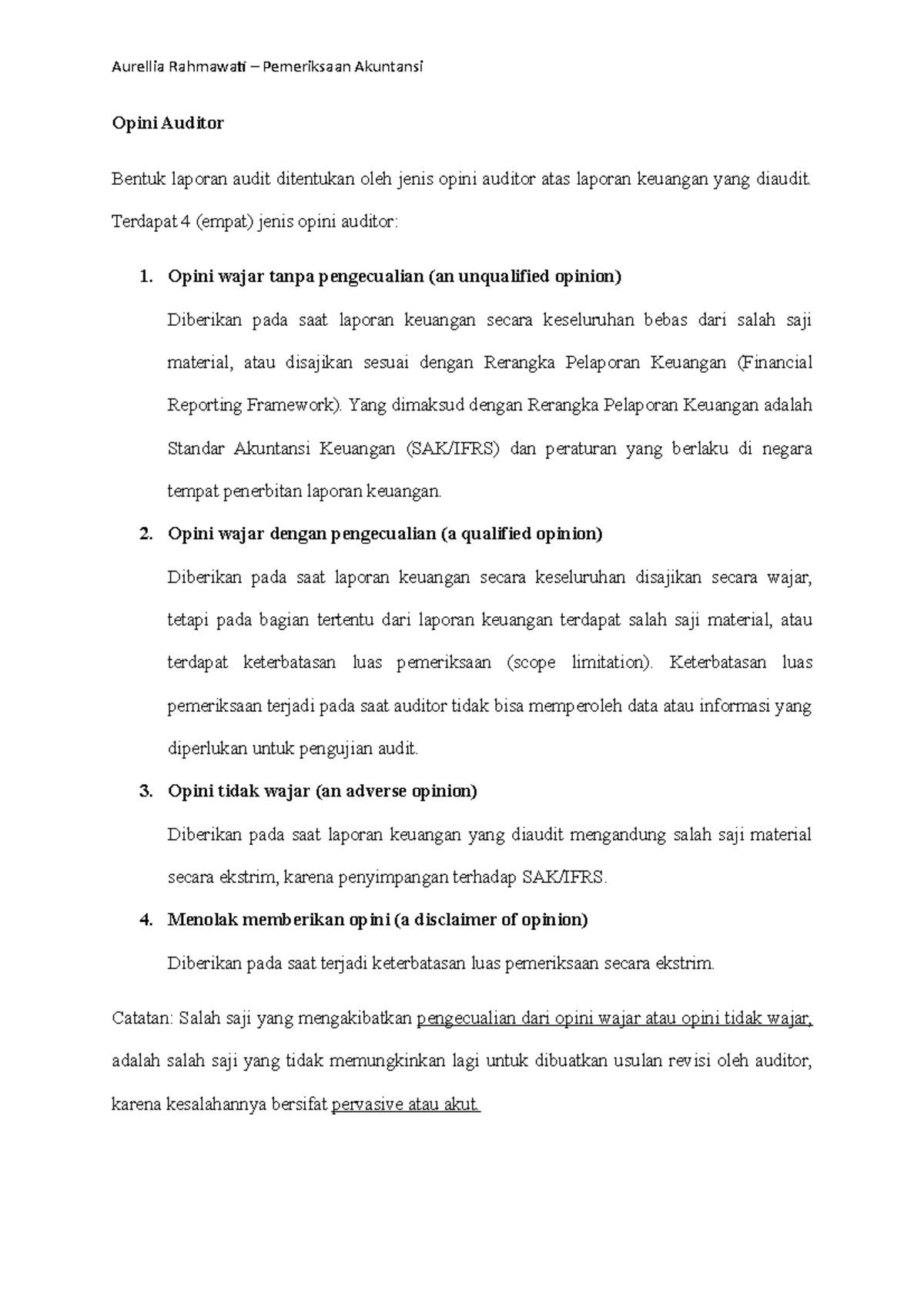 Aurellia Rahmawati – Pemeriksaan Akuntansi

Opini Auditor

Bentuk laporan audit ditentukan oleh jenis opini auditor atas laporan keuangan yang diaudit. Terdapat 4 (empat) jenis opini auditor:

1. Opini wajar tanpa pengecualian (an unqualified opinion)

Diberikan pada saat laporan keuangan secara keseluruhan bebas dari salah saji material, atau disajikan sesuai dengan Rerangka Pelaporan Keuangan (Financial Reporting Framework). Yang dimaksud dengan Rerangka Pelaporan Keuangan adalah Standar Akuntansi Keuangan (SAK/IFRS) dan peraturan yang berlaku di negara tempat penerbitan laporan keuangan.

2. Opini wajar dengan pengecualian (a qualified opinion)

Diberikan pada saat laporan keuangan secara keseluruhan disajikan secara wajar, tetapi pada bagian tertentu dari laporan keuangan terdapat salah saji material, atau terdapat keterbatasan luas pemeriksaan (scope limitation). Keterbatasan luas pemeriksaan terjadi pada saat auditor tidak bisa memperoleh data atau informasi yang diperlukan untuk pengujian audit.

3. Opini tidak wajar (an adverse opinion)

Diberikan pada saat laporan keuangan yang diaudit mengandung salah saji material secara ekstrim, karena penyimpangan terhadap SAK/IFRS.

4. Menolak memberikan opini (a disclaimer of opinion)

Diberikan pada saat terjadi keterbatasan luas pemeriksaan secara ekstrim.

Catatan: Salah saji yang mengakibatkan pengecualian dari opini wajar atau opini tidak wajar, adalah salah saji yang tidak memungkinkan lagi untuk dibuatkan usulan revisi oleh auditor, karena kesalahannya bersifat pervasive atau akut.